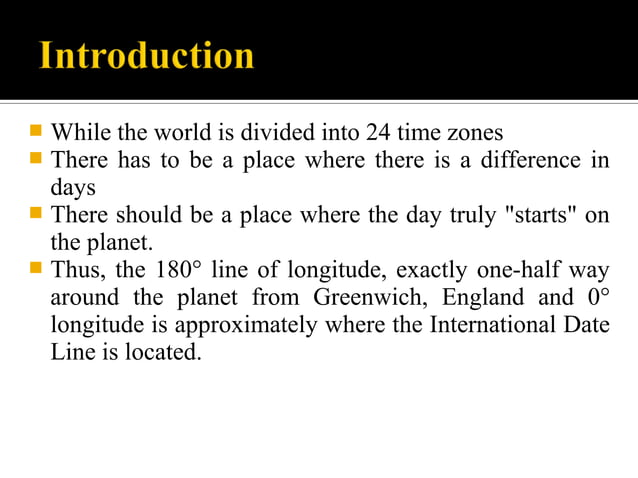 Introduction

- While the world is divided into 24 time zones
- There has to be a place where there is a difference in days
- There should be a place where the day truly "starts" on the planet.
- Thus, the 180° line of longitude, exactly one-half way around the planet from Greenwich, England and 0° longitude is approximately where the International Date Line is located.